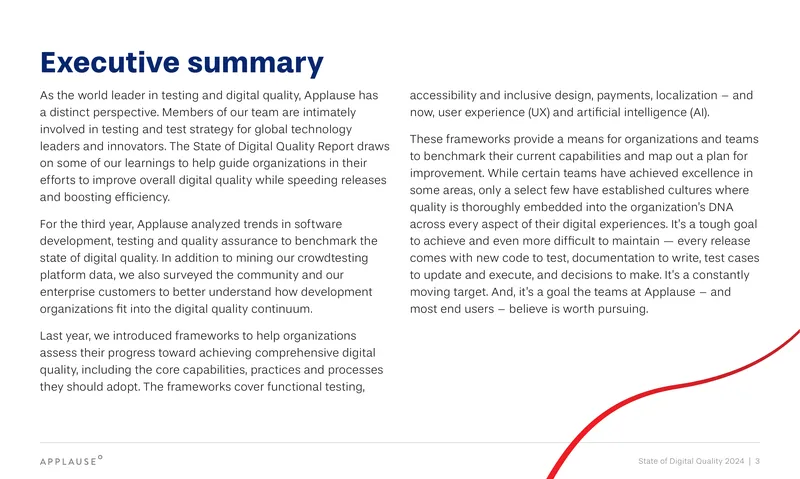 Executive summary

As the world leader in testing and digital quality, Applause has a distinct perspective. Members of our team are intimately involved in testing and test strategy for global technology leaders and innovators. The State of Digital Quality Report draws on some of our learnings to help guide organizations in their efforts to improve overall digital quality while speeding releases and boosting efficiency.

For the third year, Applause analyzed trends in software development, testing and quality assurance to benchmark the state of digital quality. In addition to mining our crowdtesting platform data, we also surveyed the community and our enterprise customers to better understand how development organizations fit into the digital quality continuum.

Last year, we introduced frameworks to help organizations assess their progress toward achieving comprehensive digital quality, including the core capabilities, practices and processes they should adopt. The frameworks cover functional testing, accessibility and inclusive design, payments, localization – and now, user experience (UX) and artificial intelligence (AI).

These frameworks provide a means for organizations and teams to benchmark their current capabilities and map out a plan for improvement. While certain teams have achieved excellence in some areas, only a select few have established cultures where quality is thoroughly embedded into the organization's DNA across every aspect of their digital experiences. It's a tough goal to achieve and even more difficult to maintain — every release comes with new code to test, documentation to write, test cases to update and execute, and decisions to make. It's a constantly moving target. And, it's a goal the teams at Applause – and most end users – believe is worth pursuing.

APPLAUSE

State of Digital Quality 2024 | 3